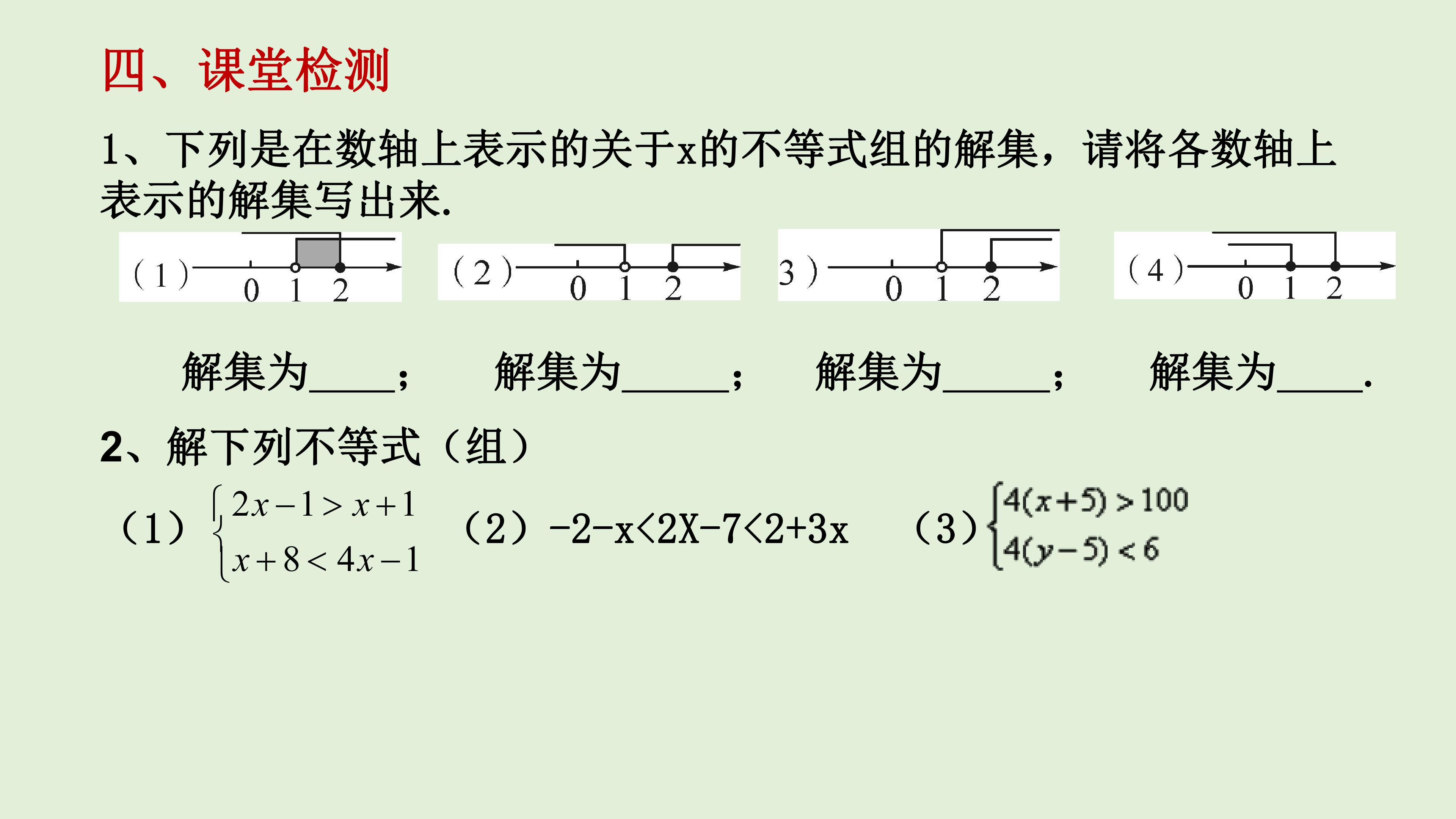 四、课堂检测

1、下列是在数轴上表示的关于x的不等式组的解集，请将各数轴上表示的解集写出来.

(1) 0 1 2

(2) 0 1 2

3) 0 1 2

(4) 0 1 2

解集为____； 解集为____； 解集为____； 解集为____.

2、解下列不等式（组）

（1）$\begin{cases} 2x-1>x+1 \\ x+8<4x-1 \end{cases}$ （2）-2-x<2X-7<2+3x （3）$\begin{cases} 4(x+5)>100 \\ 4(y-5)<6 \end{cases}$